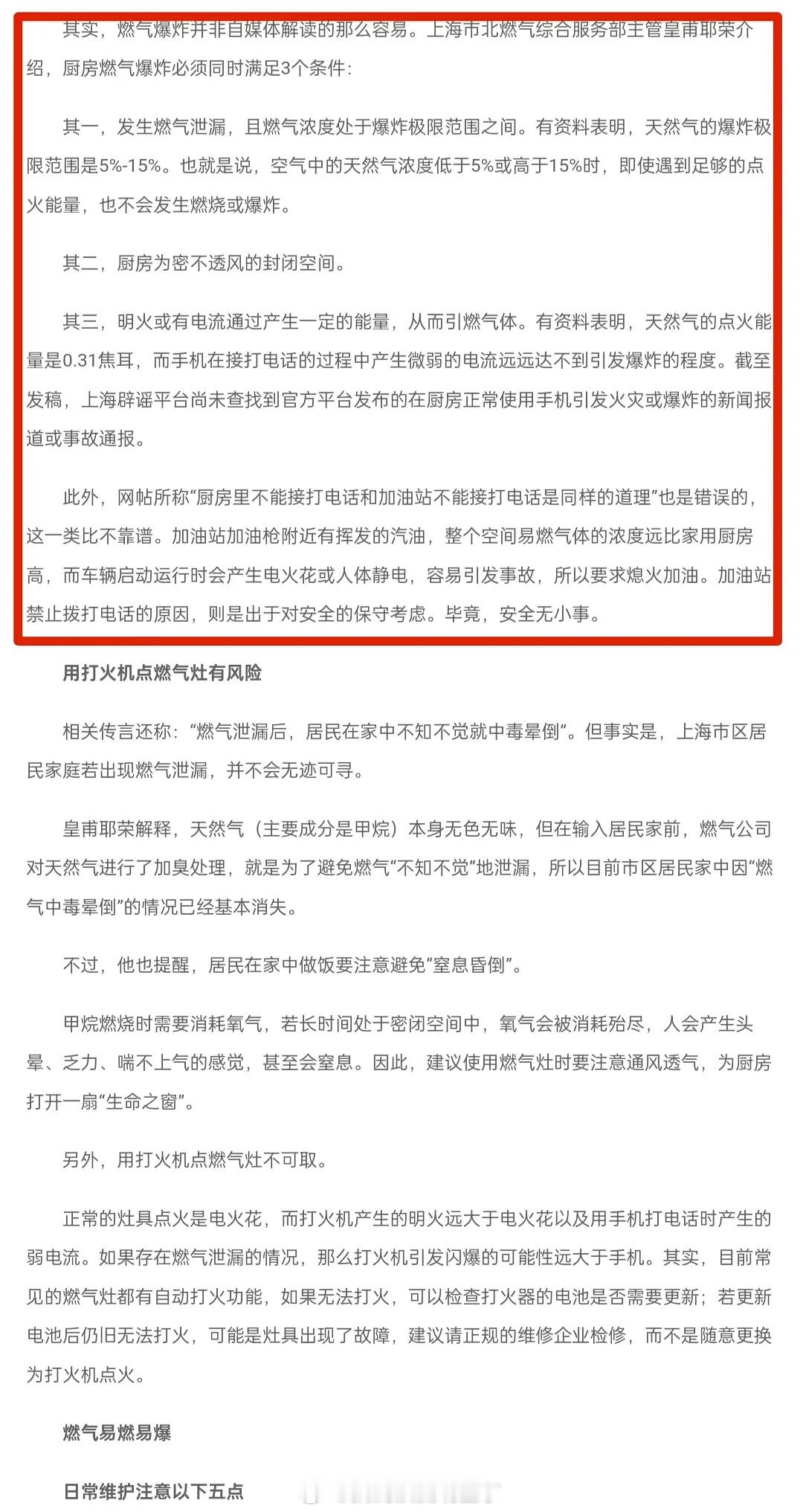 其实，燃气爆炸并非自媒体解读的那么容易。上海市北燃气综合服务部主管皇甫耶荣介绍，厨房燃气爆炸必须同时满足3个条件：

其一，发生燃气泄漏，且燃气浓度处于爆炸极限范围之间。有资料表明，天然气的爆炸极限范围是5%-15%。也就是说，空气中的天然气浓度低于5%或高于15%时，即使遇到足够的点火能量，也不会发生燃烧或爆炸。

其二，厨房为密不透风的封闭空间。

其三，明火或有电流通过产生一定的能量，从而引燃气体。有资料表明，天然气的点火能量是0.31焦耳，而手机在接打电话的过程中产生微弱的电流远远达不到引发爆炸的程度。截至发稿，上海辟谣平台尚未查找到官方平台发布的在厨房正常使用手机引发火灾或爆炸的新闻报道或事故通报。

此外，网帖所称“厨房里不能接打电话和加油站不能接打电话是同样的道理”也是错误的，这一类比不靠谱。加油站加油枪附近有挥发的汽油，整个空间易燃气体的浓度远比家用厨房高，而车辆启动运行时会产生电火花或人体静电，容易引发事故，所以要求熄火加油。加油站禁止拨打电话的原因，则是出于对安全的保守考虑。毕竟，安全无小事。

用打火机点燃气灶有风险

相关传言还称：“燃气泄漏后，居民在家中不知不觉就中毒晕倒”。但事实是，上海市区居民家庭若出现燃气泄漏，并不会无迹可寻。

皇甫耶荣解释，天然气（主要成分是甲烷）本身无色无味，但在输入居民家前，燃气公司对天然气进行了加臭处理，就是为了避免燃气“不知不觉”地泄漏，所以目前市区居民家中因“燃气中毒晕倒”的情况已经基本消失。

不过，他也提醒，居民在家中做饭要注意避免“窒息昏倒”。

甲烷燃烧时需要消耗氧气，若长时间处于密闭空间中，氧气会被消耗殆尽，人会产生头晕、乏力、喘不上气的感觉，甚至会窒息。因此，建议使用燃气灶时要注意通风透气，为厨房打开一扇“生命之窗”。

另外，用打火机点燃气灶不可取。

正常的灶具点火是电火花，而打火机产生的明火远大于电火花以及用手机打电话时产生的弱电流。如果存在燃气泄漏的情况，那么打火机引发闪爆的可能性远大于手机。其实，目前常见的燃气灶都有自动打火功能，如果无法打火，可以检查打火器的电池是否需要更新；若更新电池后仍旧无法打火，可能是灶具出现了故障，建议请正规的维修企业检修，而不是随意更换为打火机点火。

燃气易燃易爆

日常维护注意以下五点